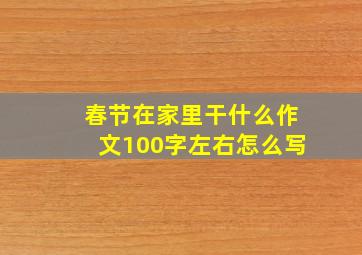 春节在家里干什么作文100字左右怎么写